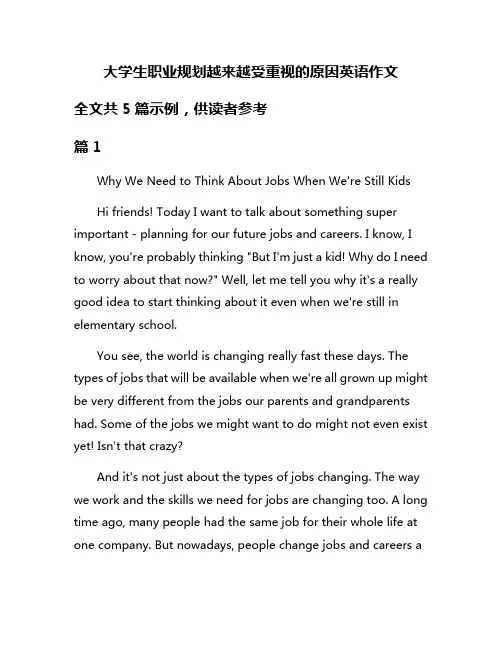 大学生职业规划越来越受重视的原因英语作文

全文共 5 篇示例，供读者参考

篇 1

Why We Need to Think About Jobs When We're Still Kids

Hi friends! Today I want to talk about something super important - planning for our future jobs and careers. I know, I know, you're probably thinking "But I'm just a kid! Why do I need to worry about that now?" Well, let me tell you why it's a really good idea to start thinking about it even when we're still in elementary school.

You see, the world is changing really fast these days. The types of jobs that will be available when we're all grown up might be very different from the jobs our parents and grandparents had. Some of the jobs we might want to do might not even exist yet! Isn't that crazy?

And it's not just about the types of jobs changing. The way we work and the skills we need for jobs are changing too. A long time ago, many people had the same job for their whole life at one company. But nowadays, people change jobs and careers a